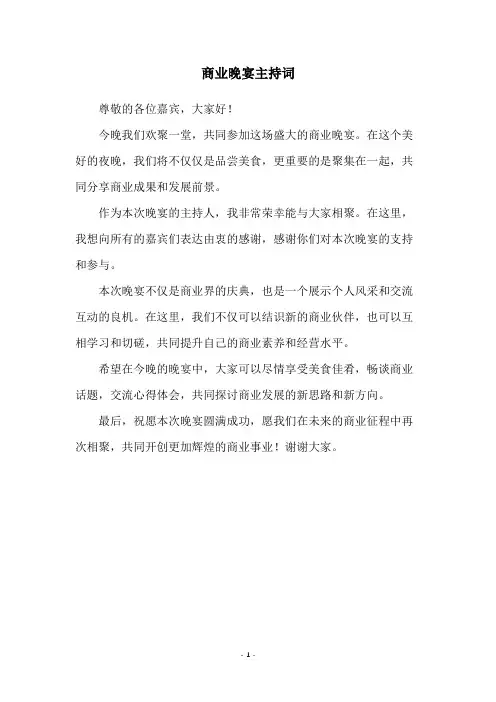 商业晚宴主持词

尊敬的各位嘉宾，大家好！

今晚我们欢聚一堂，共同参加这场盛大的商业晚宴。在这个美好的夜晚，我们将不仅仅是品尝美食，更重要的是聚集在一起，共同分享商业成果和发展前景。

作为本次晚宴的主持人，我非常荣幸能与大家相聚。在这里，我想向所有的嘉宾们表达由衷的感谢，感谢你们对本次晚宴的支持和参与。

本次晚宴不仅是商业界的庆典，也是一个展示个人风采和交流互动的良机。在这里，我们不仅可以结识新的商业伙伴，也可以互相学习和切磋，共同提升自己的商业素养和经营水平。

希望在今晚的晚宴中，大家可以尽情享受美食佳肴，畅谈商业话题，交流心得体会，共同探讨商业发展的新思路和新方向。

最后，祝愿本次晚宴圆满成功，愿我们在未来的商业征程中再次相聚，共同开创更加辉煌的商业事业！谢谢大家。

- 1 -